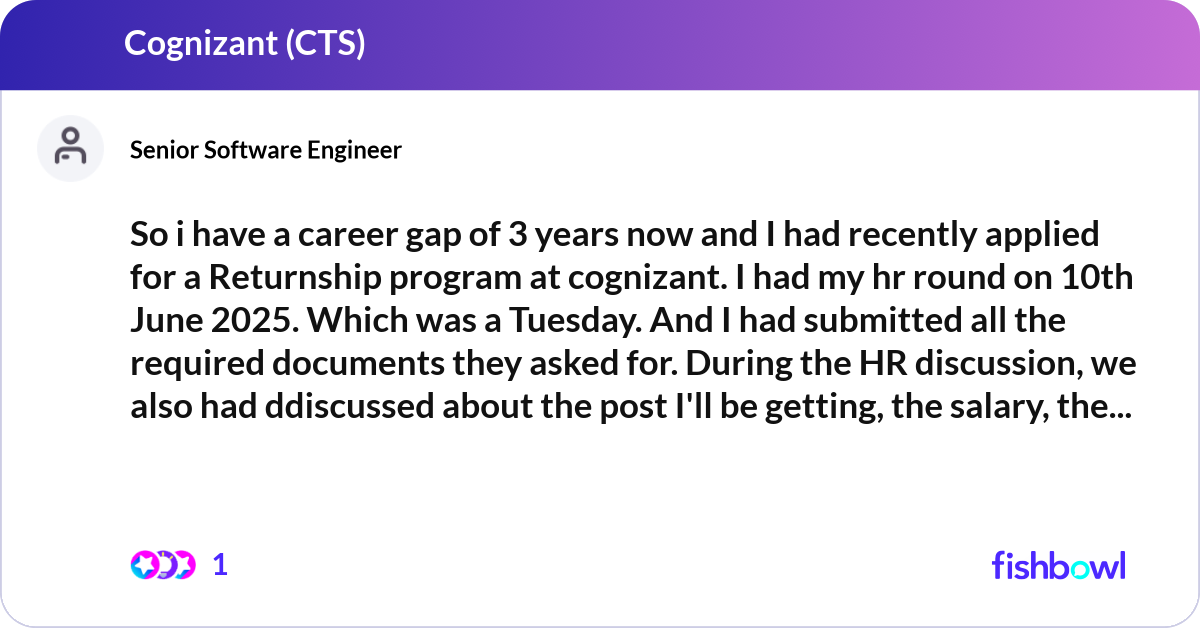 Cognizant (CTS)

Senior Software Engineer

So i have a career gap of 3 years now and I had recently applied for a Returnship program at cognizant. I had my hr round on 10th June 2025. Which was a Tuesday. And I had submitted all the required documents they asked for. During the HR discussion, we also had ddiscussed about the post I'll be getting, the salary, the...

1

fishbowl